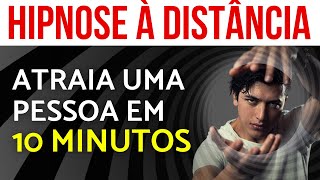 HIPNOSE À DISTÂNCIA

ATRAIA UMA PESSOA EM 10 MINUTOS